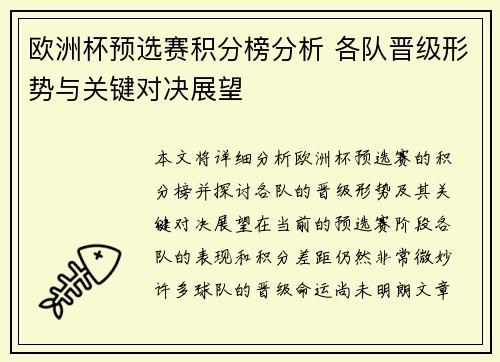 欧洲杯预选赛积分榜分析 各队晋级形势与关键对决展望

本文将详细分析欧洲杯预选赛的积分榜并探讨各队的晋级形势及其关键对决展望在当前的预选赛阶段各队的表现和积分差距仍然非常微妙许多球队的晋级命运尚未明朗文章